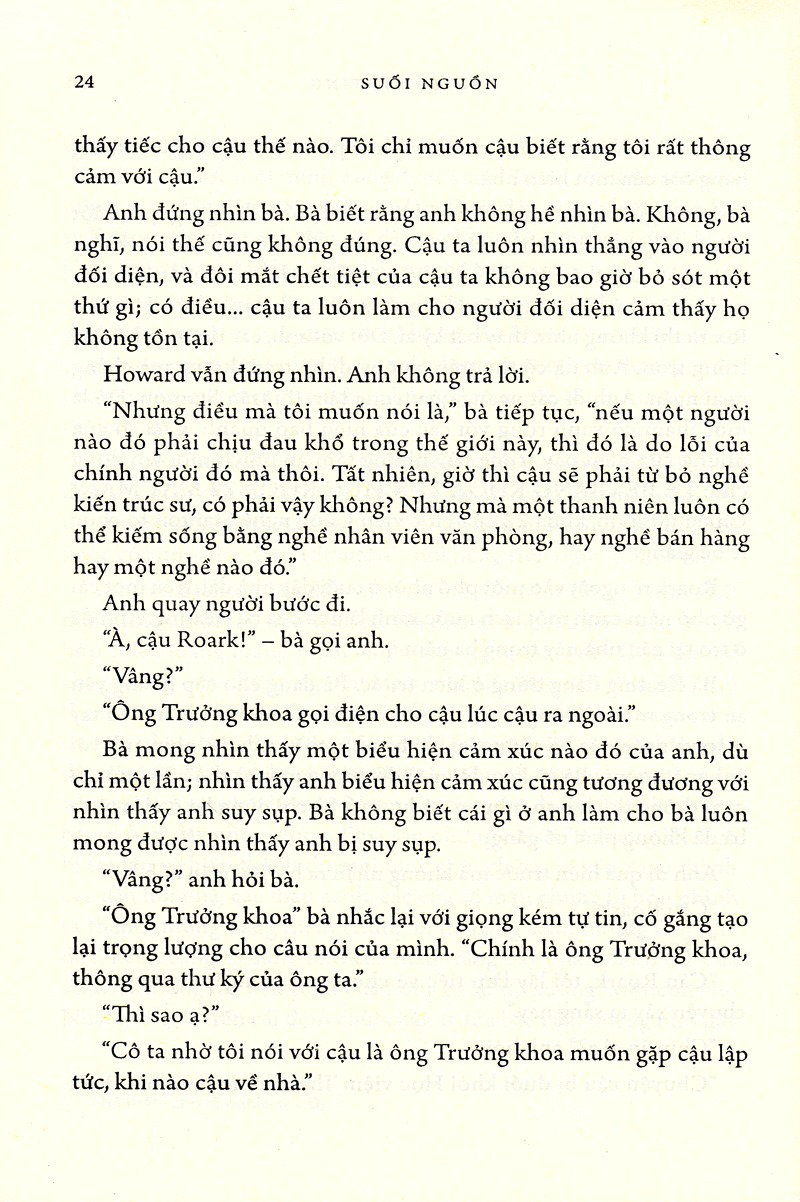 24 SUỐI NGUỒN

thấy tiếc cho cậu thế nào. Tôi chỉ muốn cậu biết rằng tôi rất thông cảm với cậu."

Anh đứng nhìn bà. Bà biết rằng anh không hề nhìn bà. Không, bà nghĩ, nói thế cũng không đúng. Cậu ta luôn nhìn thẳng vào người đối diện, và đôi mắt chết tiệt của cậu ta không bao giờ bỏ sót một thứ gì; có điều... cậu ta luôn làm cho người đối diện cảm thấy họ không tồn tại.

Howard vẫn đứng nhìn. Anh không trả lời.

"Nhưng điều mà tôi muốn nói là," bà tiếp tục, "nếu một người nào đó phải chịu đau khổ trong thế giới này, thì đó là do lỗi của chính người đó mà thôi. Tất nhiên, giờ thì cậu sẽ phải từ bỏ nghề kiến trúc sư, có phải vậy không? Nhưng mà một thanh niên luôn có thể kiếm sống bằng nghề nhân viên văn phòng, hay nghề bán hàng hay một nghề nào đó."

Anh quay người bước đi.

"À, cậu Roark!" – bà gọi anh.

"Vâng?"

"Ông Trưởng khoa gọi điện cho cậu lúc cậu ra ngoài."

Bà mong nhìn thấy một biểu hiện cảm xúc nào đó của anh, dù chỉ một lần; nhìn thấy anh biểu hiện cảm xúc cũng tương đương với nhìn thấy anh suy sụp. Bà không biết cái gì ở anh làm cho bà luôn mong được nhìn thấy anh bị suy sụp.

"Vâng?" anh hỏi bà.

"Ông Trưởng khoa" bà nhắc lại với giọng kém tự tin, cố gắng tạo lại trọng lượng cho câu nói của mình. "Chính là ông Trưởng khoa, thông qua thư ký của ông ta."

"Thì sao ạ?"

"Cô ta nhờ tôi nói với cậu là ông Trưởng khoa muốn gặp cậu lập tức, khi nào cậu về nhà."